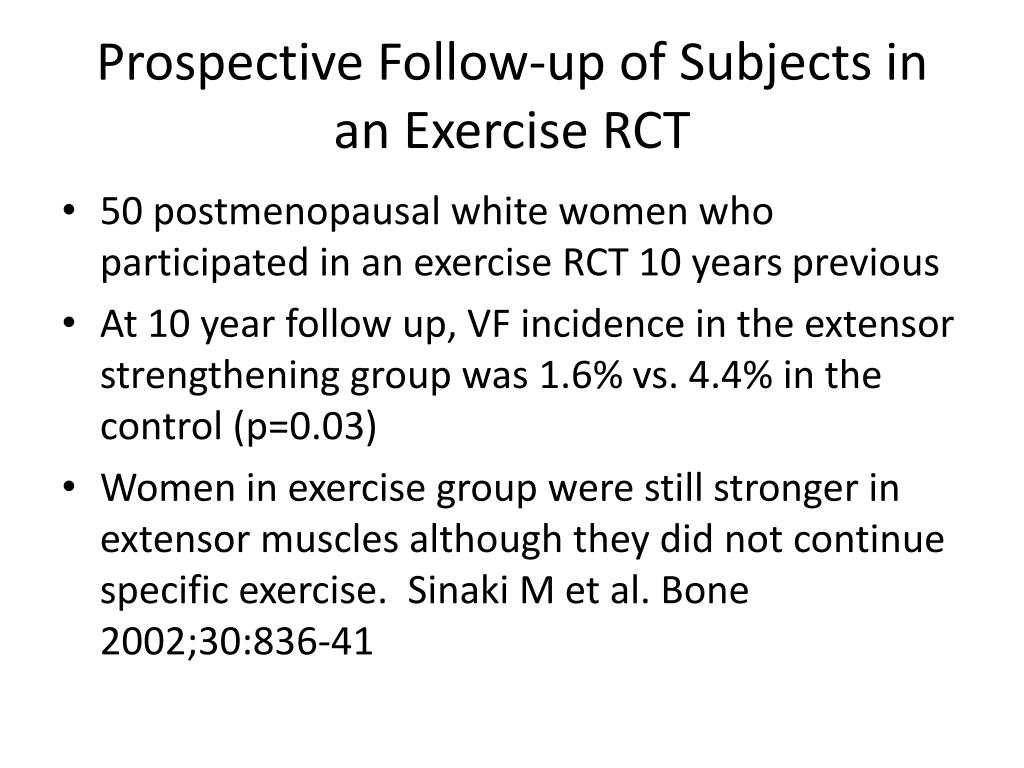 Prospective Follow-up of Subjects in an Exercise RCT

• 50 postmenopausal white women who participated in an exercise RCT 10 years previous

• At 10 year follow up, VF incidence in the extensor strengthening group was 1.6% vs. 4.4% in the control (p=0.03)

• Women in exercise group were still stronger in extensor muscles although they did not continue specific exercise. Sinaki M et al. Bone 2002;30:836-41